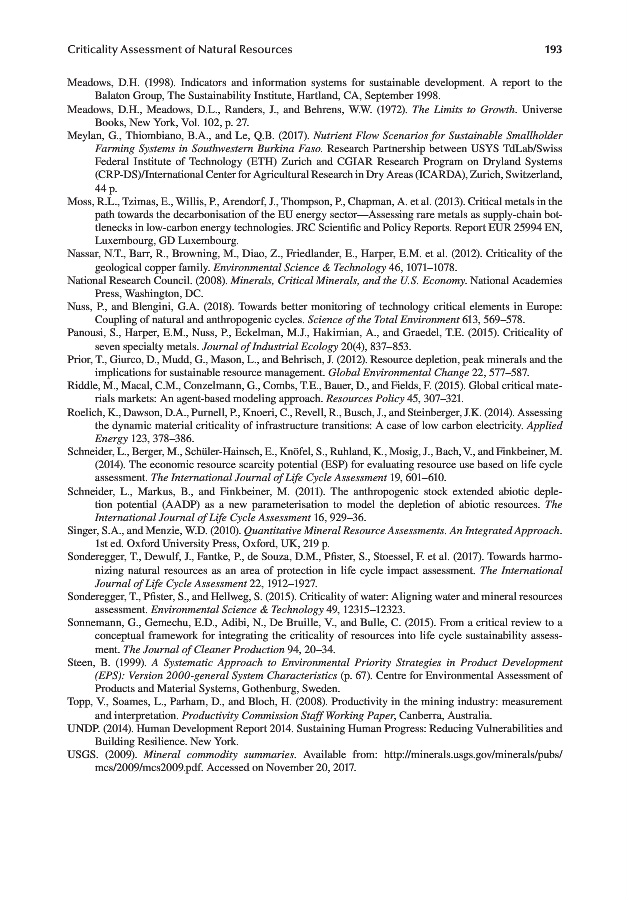 Criticality Assessment of Natural Resources 193

Meadows, D.H. (1998). Indicators and information systems for sustainable development. A report to the Balaton Group, The Sustainability Institute, Hartland, CA, September 1998.

Meadows, D.H., Meadows, D.L., Randers, J., and Behrens, W.W. (1972). The Limits to Growth. Universe Books, New York, Vol. 102, p. 27.

Meylan, G., Thiombiano, B.A., and Le, Q.B. (2017). Nutrient Flow Scenarios for Sustainable Smallholder Farming Systems in Southwestern Burkina Faso. Research Partnership between USYS TdLab/Swiss Federal Institute of Technology (ETH) Zurich and CGIAR Research Program on Dryland Systems (CRP-DS)/International Center for Agricultural Research in Dry Areas (ICARDA), Zurich, Switzerland, 44 p.

Moss, R.L., Tzimas, E., Willis, P., Arendorf, J., Thompson, P., Chapman, A. et al. (2013). Critical metals in the path towards the decarbonisation of the EU energy sector—Assessing rare metals as supply-chain bottlenecks in low-carbon energy technologies. JRC Scientific and Policy Reports. Report EUR 25994 EN, Luxembourg, GD Luxembourg.

Nassar, N.T., Barr, R., Browning, M., Diao, Z., Friedlander, E., Harper, E.M. et al. (2012). Criticality of the geological copper family. Environmental Science & Technology 46, 1071–1078.

National Research Council. (2008). Minerals, Critical Minerals, and the U.S. Economy. National Academies Press, Washington, DC.

Nuss, P., and Blengini, G.A. (2018). Towards better monitoring of technology critical elements in Europe: Coupling of natural and anthropogenic cycles. Science of the Total Environment 613, 569–578.

Panousi, S., Harper, E.M., Nuss, P., Eckelman, M.J., Hakimian, A., and Graedel, T.E. (2015). Criticality of seven specialty metals. Journal of Industrial Ecology 20(4), 837–853.

Prior, T., Giurco, D., Mudd, G., Mason, L., and Behrisch, J. (2012). Resource depletion, peak minerals and the implications for sustainable resource management. Global Environmental Change 22, 577–587.

Riddle, M., Macal, C.M., Conzelmann, G., Combs, T.E., Bauer, D., and Fields, F. (2015). Global critical materials markets: An agent-based modeling approach. Resources Policy 45, 307–321.

Roelich, K., Dawson, D.A., Purnell, P., Knoeri, C., Revell, R., Busch, J., and Steinberger, J.K. (2014). Assessing the dynamic material criticality of infrastructure transitions: A case of low carbon electricity. Applied Energy 123, 378–386.

Schneider, L., Berger, M., Schüler-Hainsch, E., Knöfel, S., Ruhland, K., Mosig, J., Bach, V., and Finkbeiner, M. (2014). The economic resource scarcity potential (ESP) for evaluating resource use based on life cycle assessment. The International Journal of Life Cycle Assessment 19, 601–610.

Schneider, L., Markus, B., and Finkbeiner, M. (2011). The anthropogenic stock extended abiotic depletion potential (AADP) as a new parameterisation to model the depletion of abiotic resources. The International Journal of Life Cycle Assessment 16, 929–36.

Singer, S.A., and Menzie, W.D. (2010). Quantitative Mineral Resource Assessments. An Integrated Approach. 1st ed. Oxford University Press, Oxford, UK, 219 p.

Sonderegger, T., Dewulf, J., Fantke, P., de Souza, D.M., Pfister, S., Stoessel, F. et al. (2017). Towards harmonizing natural resources as an area of protection in life cycle impact assessment. The International Journal of Life Cycle Assessment 22, 1912–1927.

Sonderegger, T., Pfister, S., and Hellweg, S. (2015). Criticality of water: Aligning water and mineral resources assessment. Environmental Science & Technology 49, 12315–12323.

Sonnemann, G., Gemechu, E.D., Adibi, N., De Bruille, V., and Bulle, C. (2015). From a critical review to a conceptual framework for integrating the criticality of resources into life cycle sustainability assessment. The Journal of Cleaner Production 94, 20–34.

Steen, B. (1999). A Systematic Approach to Environmental Priority Strategies in Product Development (EPS): Version 2000-general System Characteristics (p. 67). Centre for Environmental Assessment of Products and Material Systems, Gothenburg, Sweden.

Topp, V., Soames, L., Parham, D., and Bloch, H. (2008). Productivity in the mining industry: measurement and interpretation. Productivity Commission Staff Working Paper, Canberra, Australia.

UNDP. (2014). Human Development Report 2014. Sustaining Human Progress: Reducing Vulnerabilities and Building Resilience. New York.

USGS. (2009). Mineral commodity summaries. Available from: http://minerals.usgs.gov/minerals/pubs/mcs/2009/mcs2009.pdf. Accessed on November 20, 2017.